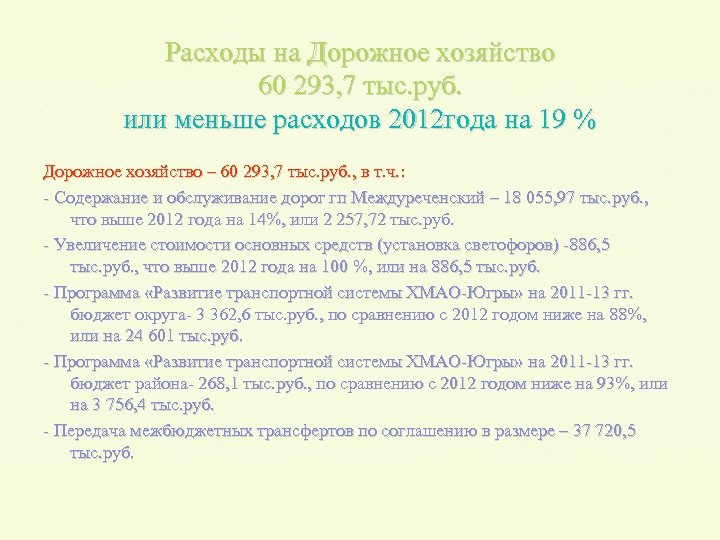 Расходы на Дорожное хозяйство
60 293,7 тыс.руб.
или меньше расходов 2012года на 19 %

Дорожное хозяйство – 60 293,7 тыс.руб., в т.ч.:

- Содержание и обслуживание дорог гп Междуреченский – 18 055,97 тыс.руб., что выше 2012 года на 14%, или 2 257,72 тыс.руб.

- Увеличение стоимости основных средств (установка светофоров) -886,5 тыс.руб., что выше 2012 года на 100 %, или на 886,5 тыс.руб.

- Программа «Развитие транспортной системы ХМАО-Югры» на 2011-13 гг. бюджет округа- 3 362,6 тыс.руб., по сравнению с 2012 годом ниже на 88%, или на 24 601 тыс.руб.

- Программа «Развитие транспортной системы ХМАО-Югры» на 2011-13 гг. бюджет района- 268,1 тыс.руб., по сравнению с 2012 годом ниже на 93%, или на 3 756,4 тыс.руб.

- Передача межбюджетных трансфертов по соглашению в размере – 37 720,5 тыс.руб.